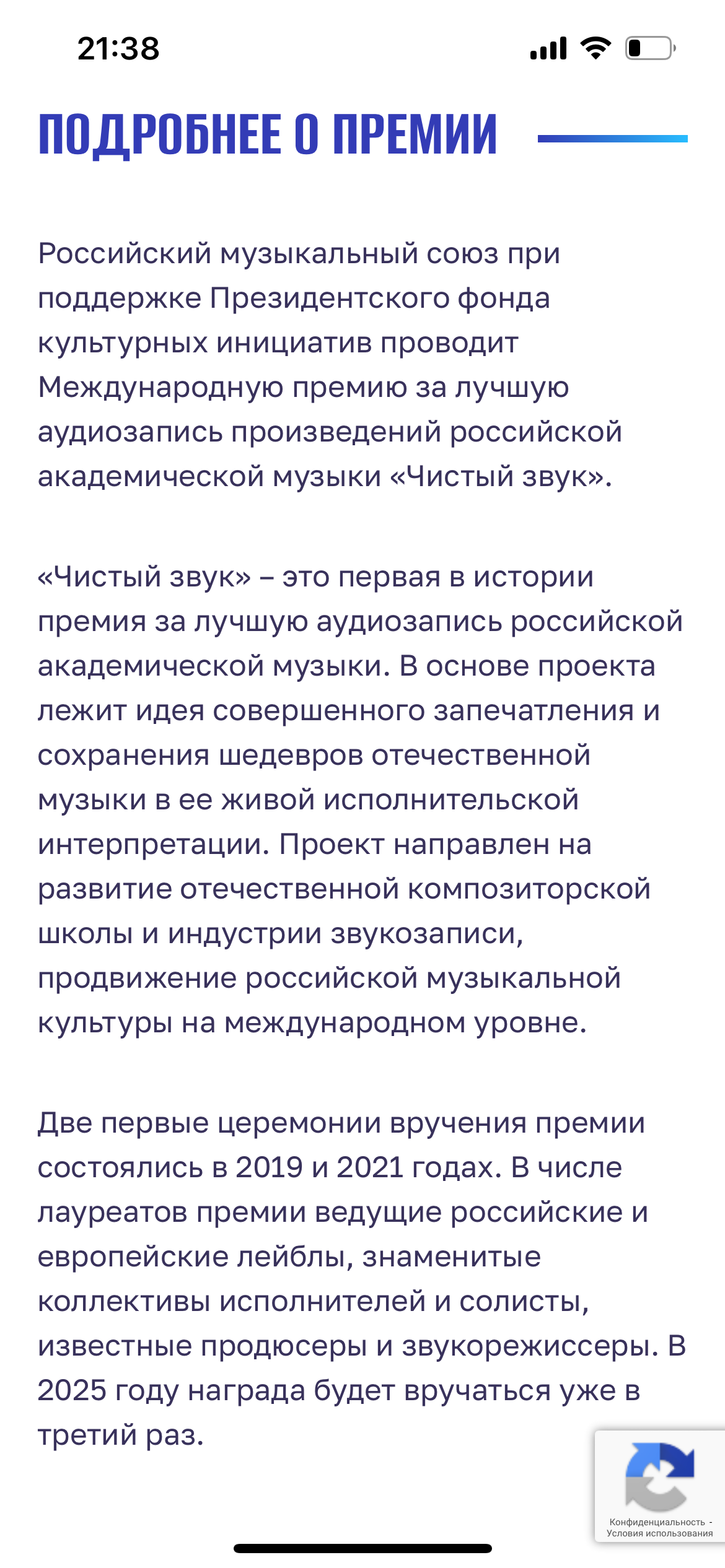 21:38

ПОДРОБНЕЕ О ПРЕМИИ

Российский музыкальный союз при поддержке Президентского фонда культурных инициатив проводит Международную премию за лучшую аудиозапись произведений российской академической музыки «Чистый звук».

«Чистый звук» – это первая в истории премия за лучшую аудиозапись российской академической музыки. В основе проекта лежит идея совершенного запечатления и сохранения шедевров отечественной музыки в ее живой исполнительской интерпретации. Проект направлен на развитие отечественной композиторской школы и индустрии звукозаписи, продвижение российской музыкальной культуры на международном уровне.

Две первые церемонии вручения премии состоялись в 2019 и 2021 годах. В числе лауреатов премии ведущие российские и европейские лейблы, знаменитые коллективы исполнителей и солисты, известные продюсеры и звукорежиссеры. В 2025 году награда будет вручаться уже в третий раз.

Конфиденциальность - Условия использования